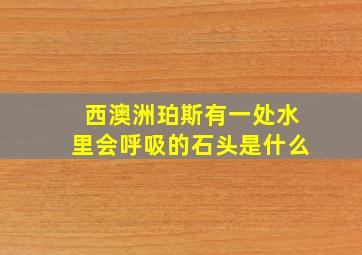 西澳洲珀斯有一处水里会呼吸的石头是什么